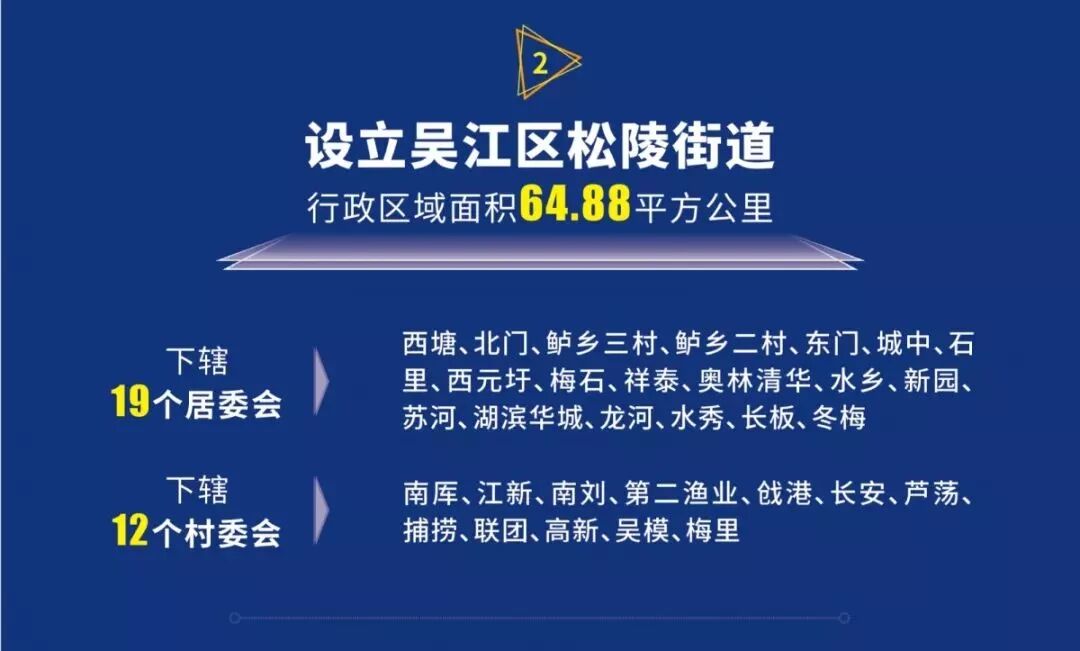 2

设立吴江区松陵街道

行政区域面积64.88平方公里

下辖
19个居委会

西塘、北门、鲈乡三村、鲈乡二村、东门、城中、石里、西元圩、梅石、祥泰、奥林清华、水乡、新园、苏河、湖滨华城、龙河、水秀、长板、冬梅

下辖
12个村委会

南厍、江新、南刘、第二渔业、戗港、长安、芦荡、捕捞、联团、高新、吴模、梅里